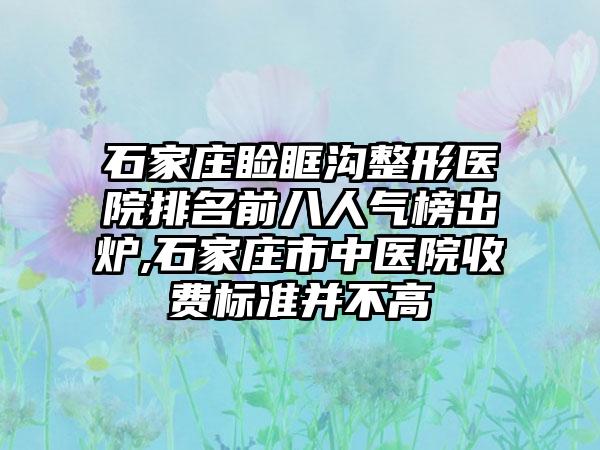 石家庄睑眶沟整形医院排名前八人气榜出炉,石家庄市中医院收费标准并不高